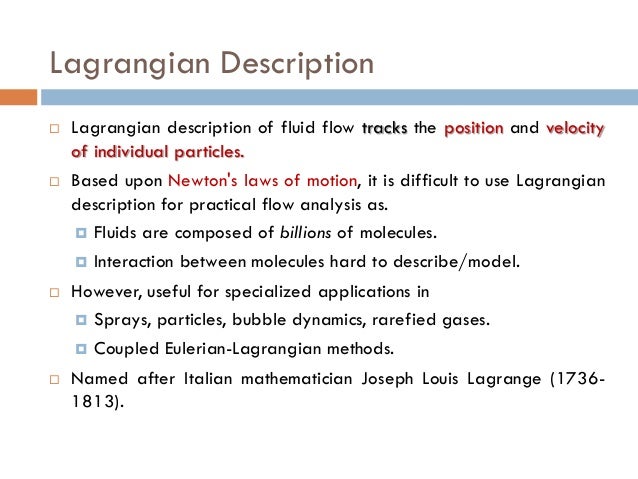 Lagrangian Description

Lagrangian description of fluid flow tracks the position and velocity of individual particles.

Based upon Newton's laws of motion, it is difficult to use Lagrangian description for practical flow analysis as.

Fluids are composed of billions of molecules.

Interaction between molecules hard to describe/model.

However, useful for specialized applications in

Sprays, particles, bubble dynamics, rarefied gases.

Coupled Eulerian-Lagrangian methods.

Named after Italian mathematician Joseph Louis Lagrange (1736-1813).